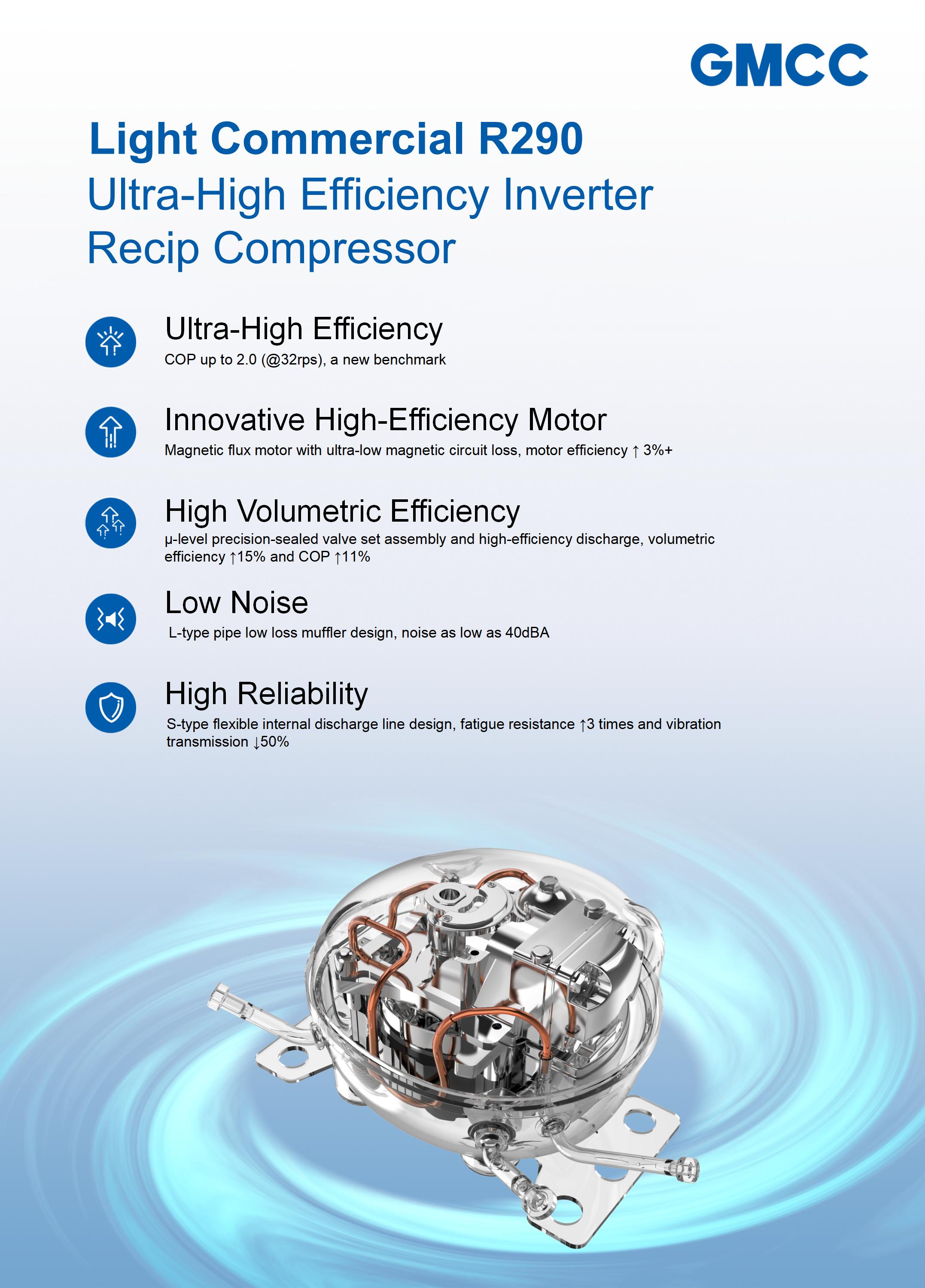 GMCC

Light Commercial R290
Ultra-High Efficiency Inverter Recip Compressor

Ultra-High Efficiency
COP up to 2.0 (@32rps), a new benchmark

Innovative High-Efficiency Motor
Magnetic flux motor with ultra-low magnetic circuit loss, motor efficiency ↑ 3%+

High Volumetric Efficiency
μ-level precision-sealed valve set assembly and high-efficiency discharge, volumetric efficiency ↑15% and COP ↑11%

Low Noise
L-type pipe low loss muffler design, noise as low as 40dBA

High Reliability
S-type flexible internal discharge line design, fatigue resistance ↑3 times and vibration transmission ↓50%